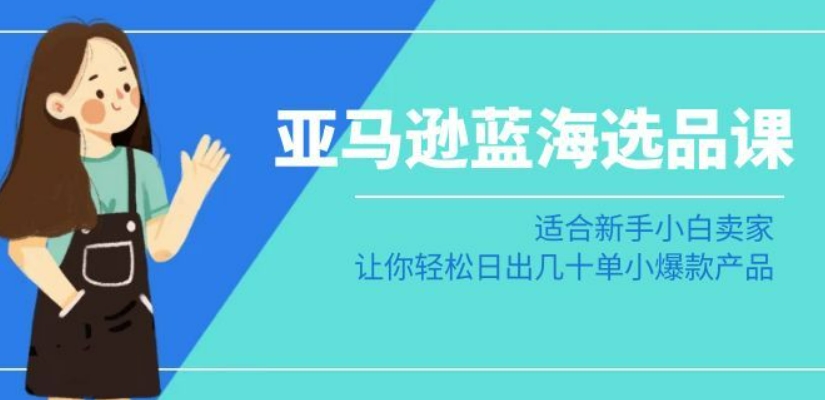 亚马逊蓝海选品课

适合新手小白卖家
让你轻松日出几十单小爆款产品